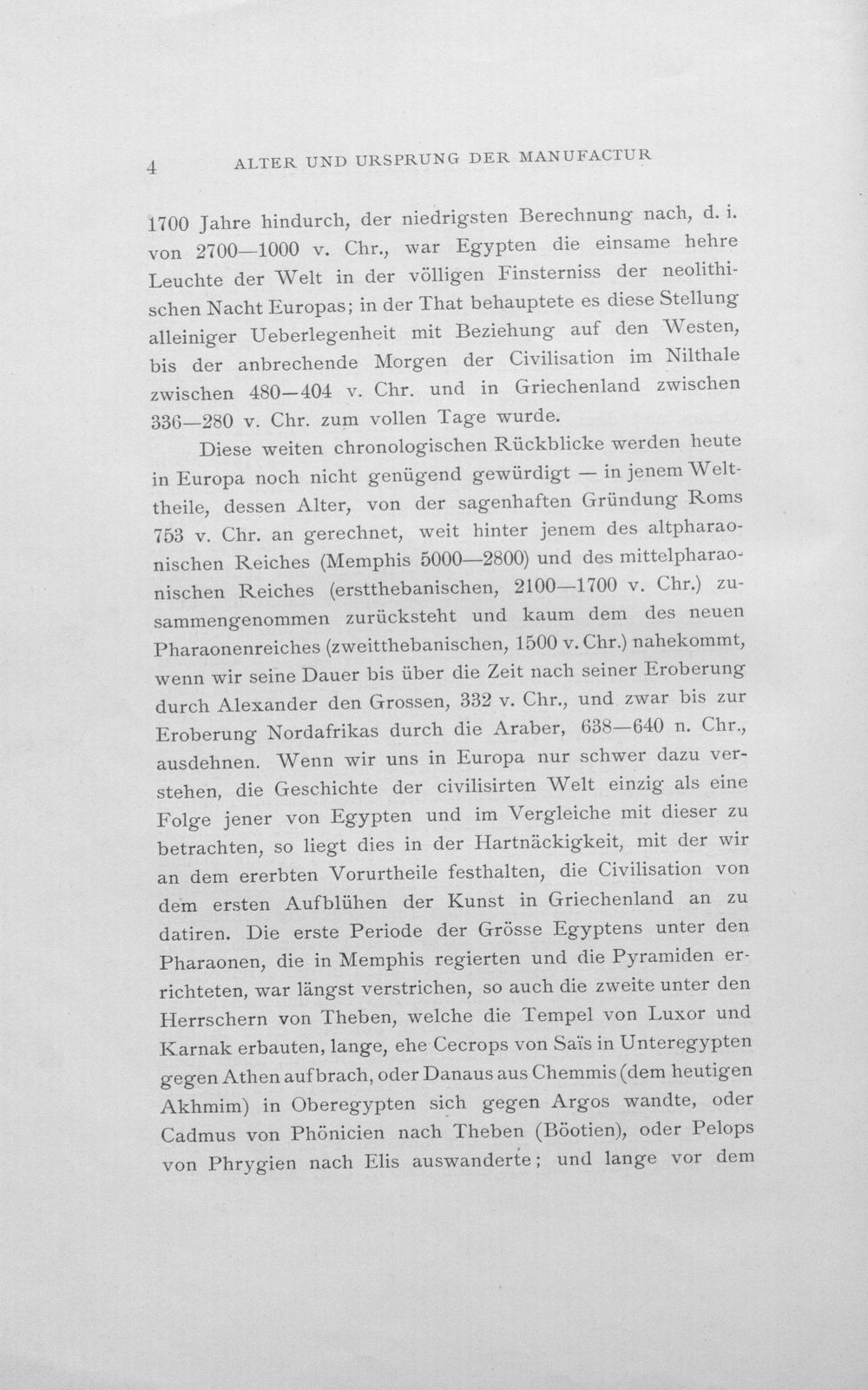 4 ALTER UND URSPRUNG DER MANUFACTUR

1700 Jahre hindurch, der niedrigsten Berechnung nach, d. i. von 2700—1000 v. Chr., war Egypten die einsame hehre Leuchte der Welt in der völligen Finsterniss der neolithischen Nacht Europas; in der That behauptete es diese Stellung alleiniger Ueberlegenheit mit Beziehung auf den Westen, bis der anbrechende Morgen der Civilisation im Nilthale zwischen 480—404 v. Chr. und in Griechenland zwischen 336—280 v. Chr. zum vollen Tage wurde.

Diese weiten chronologischen Rückblicke werden heute in Europa noch nicht genügend gewürdigt — in jenem Welttheile, dessen Alter, von der sagenhaften Gründung Roms 753 v. Chr. an gerechnet, weit hinter jenem des altpharaonischen Reiches (Memphis 5000—2800) und des mittelpharaonischen Reiches (erstthebanischen, 2100—1700 v. Chr.) zusammengenommen zurücksteht und kaum dem des neuen Pharaonenreiches (zweitthebanischen, 1500 v. Chr.) nahekommt, wenn wir seine Dauer bis über die Zeit nach seiner Eroberung durch Alexander den Grossen, 332 v. Chr., und zwar bis zur Eroberung Nordafrikas durch die Araber, 638—640 n. Chr., ausdehnen. Wenn wir uns in Europa nur schwer dazu verstehen, die Geschichte der civilisirten Welt einzig als eine Folge jener von Egypten und im Vergleiche mit dieser zu betrachten, so liegt dies in der Hartnäckigkeit, mit der wir an dem ererbten Vorurtheile festhalten, die Civilisation von dem ersten Aufblühen der Kunst in Griechenland an zu datiren. Die erste Periode der Grösse Egyptens unter den Pharaonen, die in Memphis regierten und die Pyramiden errichteten, war längst verstrichen, so auch die zweite unter den Herrschern von Theben, welche die Tempel von Luxor und Karnak erbauten, lange, ehe Cecrops von Saïs in Unteregypten gegen Athen aufbrach, oder Danaus aus Chemmis (dem heutigen Akhmim) in Oberegypten sich gegen Argos wandte, oder Cadmus von Phönicien nach Theben (Böotien), oder Pelops von Phrygien nach Elis auswanderte; und lange vor dem